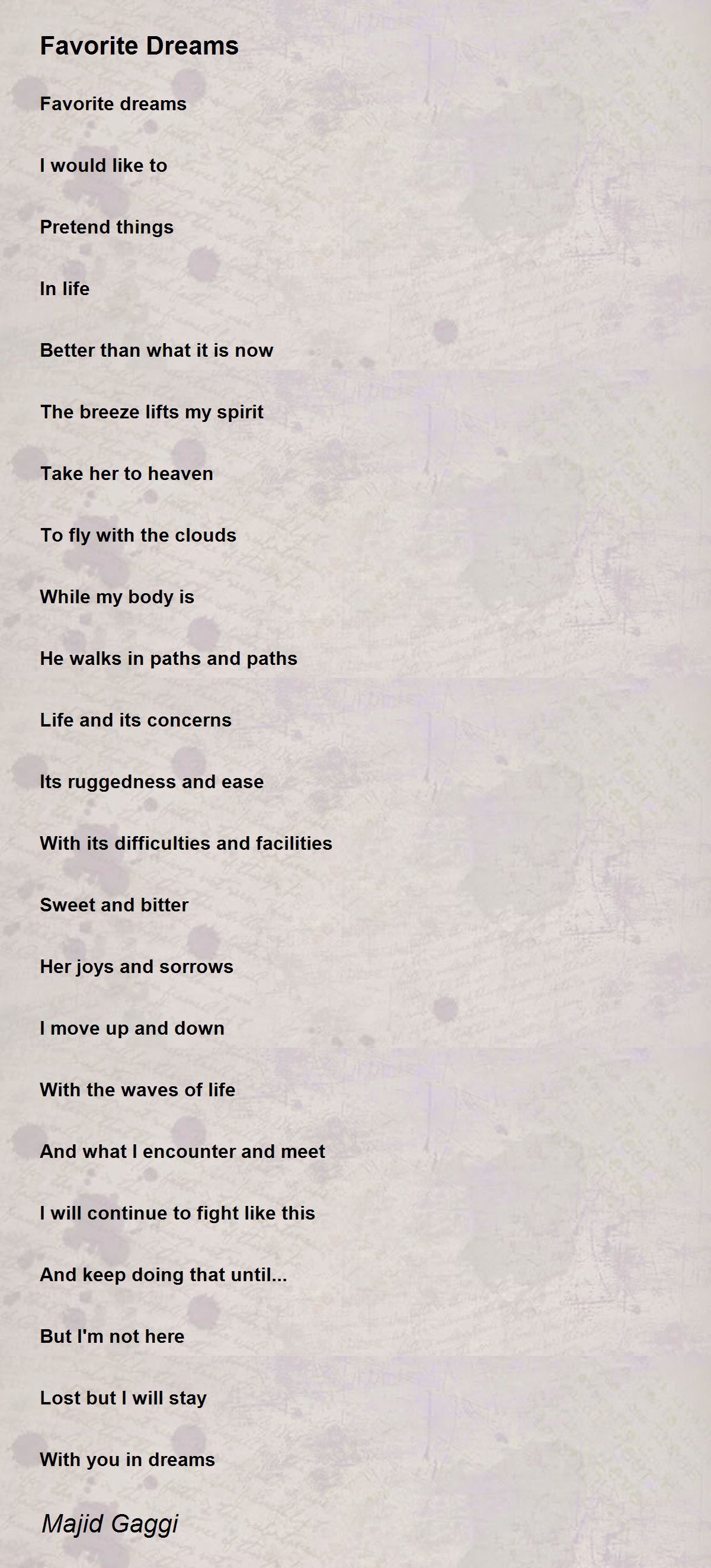 Favorite Dreams

Favorite dreams

I would like to

Pretend things

In life

Better than what it is now

The breeze lifts my spirit

Take her to heaven

To fly with the clouds

While my body is

He walks in paths and paths

Life and its concerns

Its ruggedness and ease

With its difficulties and facilities

Sweet and bitter

Her joys and sorrows

I move up and down

With the waves of life

And what I encounter and meet

I will continue to fight like this

And keep doing that until...

But I'm not here

Lost but I will stay

With you in dreams

Majid Gaggi